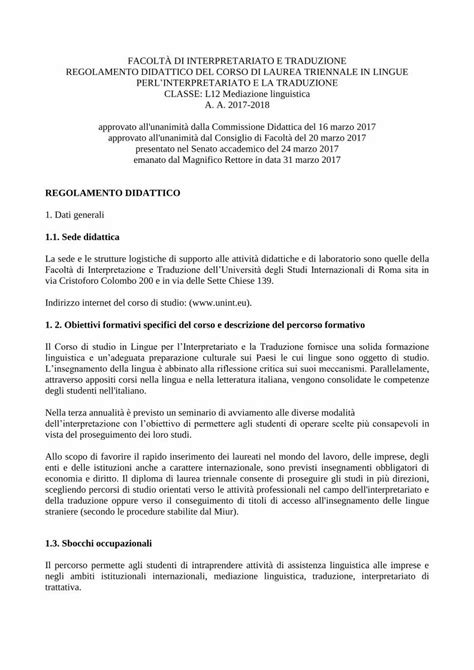 FACOLTÀ DI INTERPRETARIATO E TRADUZIONE
REGOLAMENTO DIDATTICO DEL CORSO DI LAUREA TRIENNALE IN LINGUE PERL'INTERPRETARIATO E LA TRADUZIONE
CLASSE: L12 Mediazione linguistica
A. A. 2017-2018

approvato all'unanimità dalla Commissione Didattica del 16 marzo 2017
approvato all'unanimità dal Consiglio di Facoltà del 20 marzo 2017
presentato nel Senato accademico del 24 marzo 2017
emanato dal Magnifico Rettore in data 31 marzo 2017

REGOLAMENTO DIDATTICO

1. Dati generali

1.1. Sede didattica

La sede e le strutture logistiche di supporto alle attività didattiche e di laboratorio sono quelle della Facoltà di Interpretazione e Traduzione dell'Università degli Studi Internazionali di Roma sita in via Cristoforo Colombo 200 e in via delle Sette Chiese 139.

Indirizzo internet del corso di studio: (www.unint.eu).

1. 2. Obiettivi formativi specifici del corso e descrizione del percorso formativo

Il Corso di studio in Lingue per l'Interpretariato e la Traduzione fornisce una solida formazione linguistica e un'adeguata preparazione culturale sui Paesi le cui lingue sono oggetto di studio. L'insegnamento della lingua è abbinato alla riflessione critica sui suoi meccanismi. Parallelamente, attraverso appositi corsi nella lingua e nella letteratura italiana, vengono consolidate le competenze degli studenti nell'italiano.

Nella terza annualità è previsto un seminario di avviamento alle diverse modalità dell'interpretazione con l'obiettivo di permettere agli studenti di operare scelte più consapevoli in vista del proseguimento dei loro studi.

Allo scopo di favorire il rapido inserimento dei laureati nel mondo del lavoro, delle imprese, degli enti e delle istituzioni anche a carattere internazionale, sono previsti insegnamenti obbligatori di economia e diritto. Il diploma di laurea triennale consente di proseguire gli studi in più direzioni, scegliendo percorsi di studio orientati verso le attività professionali nel campo dell'interpretariato e della traduzione oppure verso il conseguimento di titoli di accesso all'insegnamento delle lingue straniere (secondo le procedure stabilite dal Miur).

1.3. Sbocchi occupazionali

Il percorso permette agli studenti di intraprendere attività di assistenza linguistica alle imprese e negli ambiti istituzionali internazionali, mediazione linguistica, traduzione, interpretariato di trattativa.